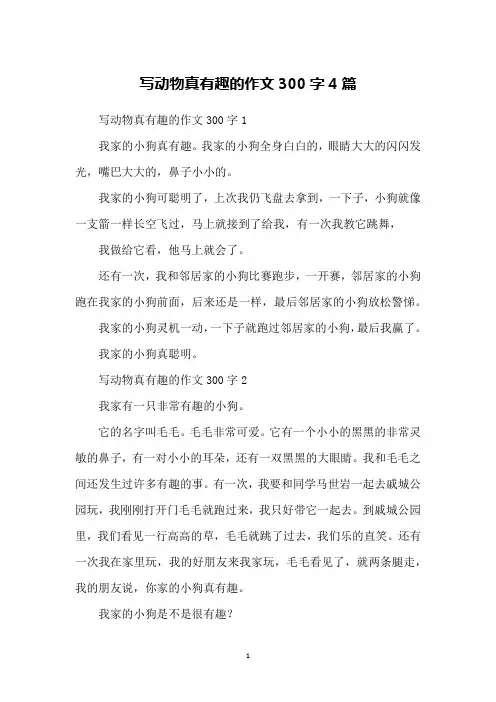 写动物真有趣的作文 300 字 4 篇

写动物真有趣的作文 300 字 1

我家的小狗真有趣。我家的小狗全身白白的，眼睛大大的闪闪发光，嘴巴大大的，鼻子小小的。

我家的小狗可聪明了，上次我仍飞盘去拿到，一下子，小狗就像一支箭一样长空飞过，马上就接到了给我，有一次我教它跳舞，

我做给它看，他马上就会了。

还有一次，我和邻居家的小狗比赛跑步，一开赛，邻居家的小狗跑在我家的小狗前面，后来还是一样，最后邻居家的小狗放松警惕。

我家的小狗灵机一动，一下子就跑过邻居家的小狗，最后我赢了。

我家的小狗真聪明。

写动物真有趣的作文 300 字 2

我家有一只非常有趣的小狗。

它的名字叫毛毛。毛毛非常可爱。它有一个小小的黑黑的非常灵敏的鼻子，有一对小小的耳朵，还有一双黑黑的大眼睛。我和毛毛之间还发生过许多有趣的事。有一次，我要和同学马世岩一起去戚城公园玩，我刚刚打开门毛毛就跑过来，我只好带它一起去。到戚城公园里，我们看见一行高高的草，毛毛就跳了过去，我们乐的直笑。还有一次我在家里玩，我的好朋友来我家玩，毛毛看见了，就两条腿走，我的朋友说，你家的小狗真有趣。

我家的小狗是不是很有趣?

1